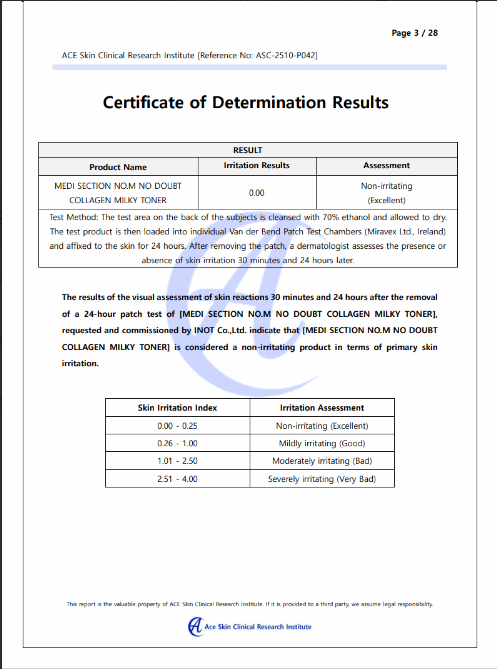 Page 3 / 28

ACE Skin Clinical Research Institute [Reference No: ASC-2510-P042]

Certificate of Determination Results

| RESULT | | |
|---|---|---|
| Product Name | Irritation Results | Assessment |
| MEDI SECTION NO.M NO DOUBT COLLAGEN MILKY TONER | 0.00 | Non-irritating (Excellent) |
| Test Method: The test area on the back of the subjects is cleansed with 70% ethanol and allowed to dry. The test product is then loaded into individual Van der Bend Patch Test Chambers (Miravex Ltd., Ireland) and affixed to the skin for 24 hours. After removing the patch, a dermatologist assesses the presence or absence of skin irritation 30 minutes and 24 hours later. | | |

The results of the visual assessment of skin reactions 30 minutes and 24 hours after the removal of a 24-hour patch test of [MEDI SECTION NO.M NO DOUBT COLLAGEN MILKY TONER], requested and commissioned by INOT Co.,Ltd. indicate that [MEDI SECTION NO.M NO DOUBT COLLAGEN MILKY TONER] is considered a non-irritating product in terms of primary skin irritation.

| Skin Irritation Index | Irritation Assessment |
|---|---|
| 0.00 - 0.25 | Non-irritating (Excellent) |
| 0.26 - 1.00 | Mildly irritating (Good) |
| 1.01 - 2.50 | Moderately irritating (Bad) |
| 2.51 - 4.00 | Severely irritating (Very Bad) |

This report is the valuable property of ACE Skin Clinical Research Institute. If it is provided to a third party, we assume legal responsibility.

Ace Skin Clinical Research Institute